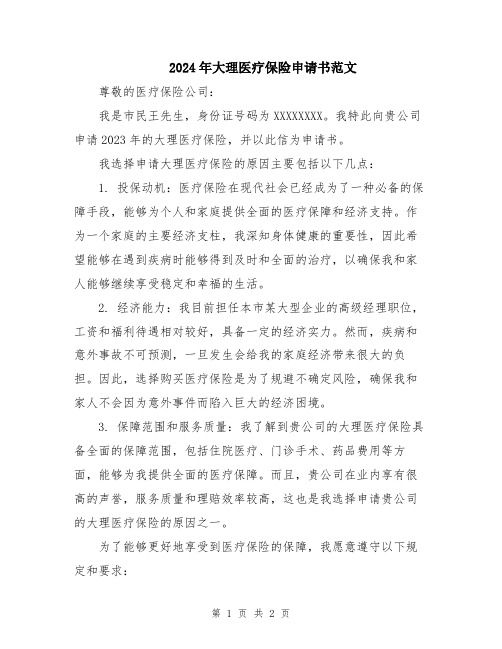 2024年大理医疗保险申请书范文

尊敬的医疗保险公司：

我是市民王先生，身份证号码为XXXXXXXX。我特此向贵公司申请2023年的大理医疗保险，并以此信为申请书。

我选择申请大理医疗保险的原因主要包括以下几点：

1. 投保动机：医疗保险在现代社会已经成为了一种必备的保障手段，能够为个人和家庭提供全面的医疗保障和经济支持。作为一个家庭的主要经济支柱，我深知身体健康的重要性，因此希望能够在遇到疾病时能够得到及时和全面的治疗，以确保我和家人能够继续享受稳定和幸福的生活。

2. 经济能力：我目前担任本市某大型企业的高级经理职位，工资和福利待遇相对较好，具备一定的经济实力。然而，疾病和意外事故不可预测，一旦发生会给我的家庭经济带来很大的负担。因此，选择购买医疗保险是为了规避不确定风险，确保我和家人不会因为意外事件而陷入巨大的经济困境。

3. 保障范围和服务质量：我了解到贵公司的大理医疗保险具备全面的保障范围，包括住院医疗、门诊手术、药品费用等方面，能够为我提供全面的医疗保障。而且，贵公司在业内享有很高的声誉，服务质量和理赔效率较高，这也是我选择申请贵公司的大理医疗保险的原因之一。

为了能够更好地享受到医疗保险的保障，我愿意遵守以下规定和要求：

第 1 页 共 2 页